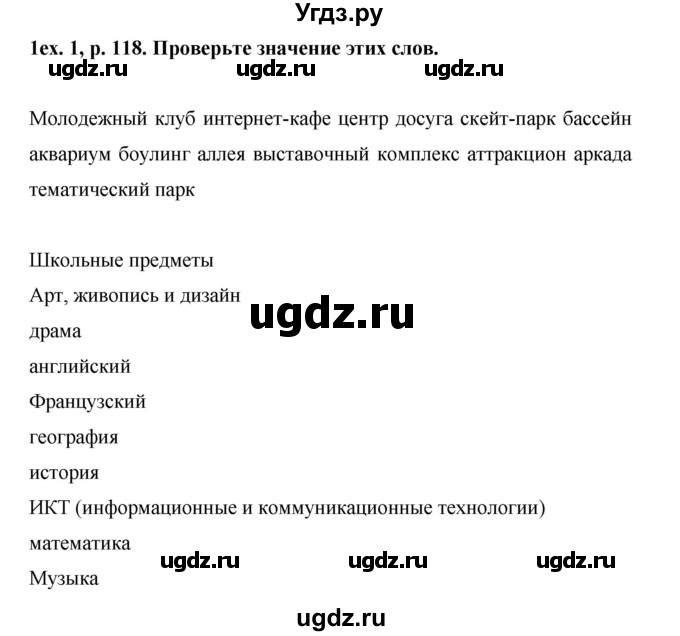 Угдз.ру

1ex. 1, p. 118. Проверьте значение этих слов.

ugdz.ru ugdz.ru ugdz.ru

Молодежный клуб интернет-кафе центр досуга скейт-парк бассейн аквариум боулинг аллея выставочный комплекс аттракцион аркада тематический парк

Школьные предметы
Арт, живопись и дизайн
ugdz.ru
драма
английский
Французский
география
история
ИКТ (информационные и коммуникационные технологии)
математика
ugdz.ru ugdz.ru ugdz.ru
Музыка

ugdz.ru